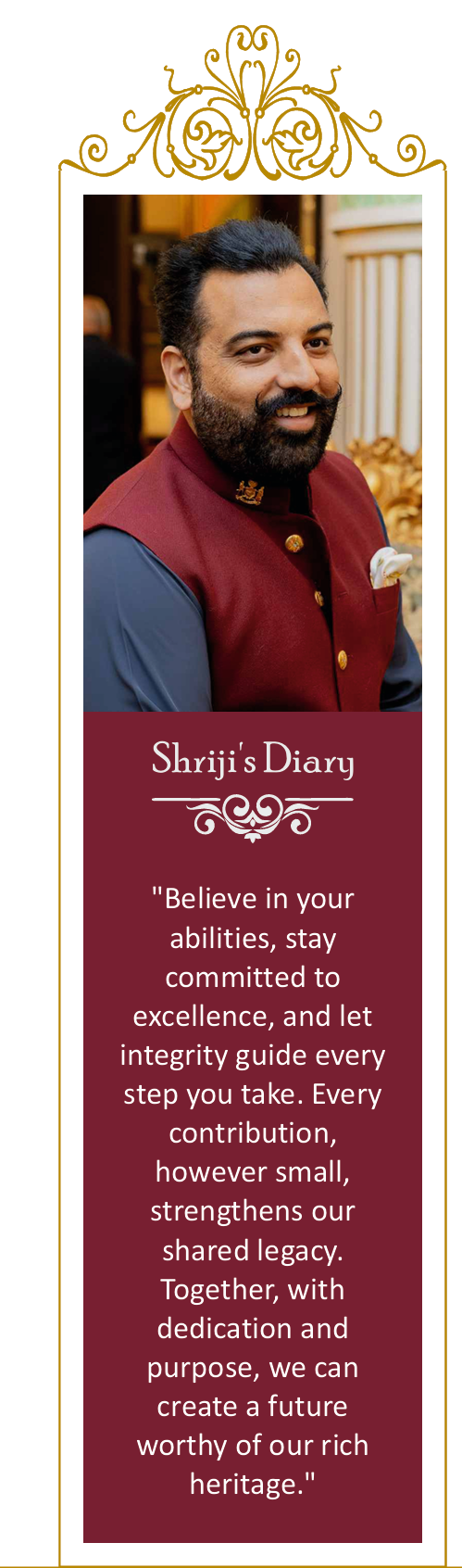 Shriji's Diary

"Believe in your abilities, stay committed to excellence, and let integrity guide every step you take. Every contribution, however small, strengthens our shared legacy. Together, with dedication and purpose, we can create a future worthy of our rich heritage."